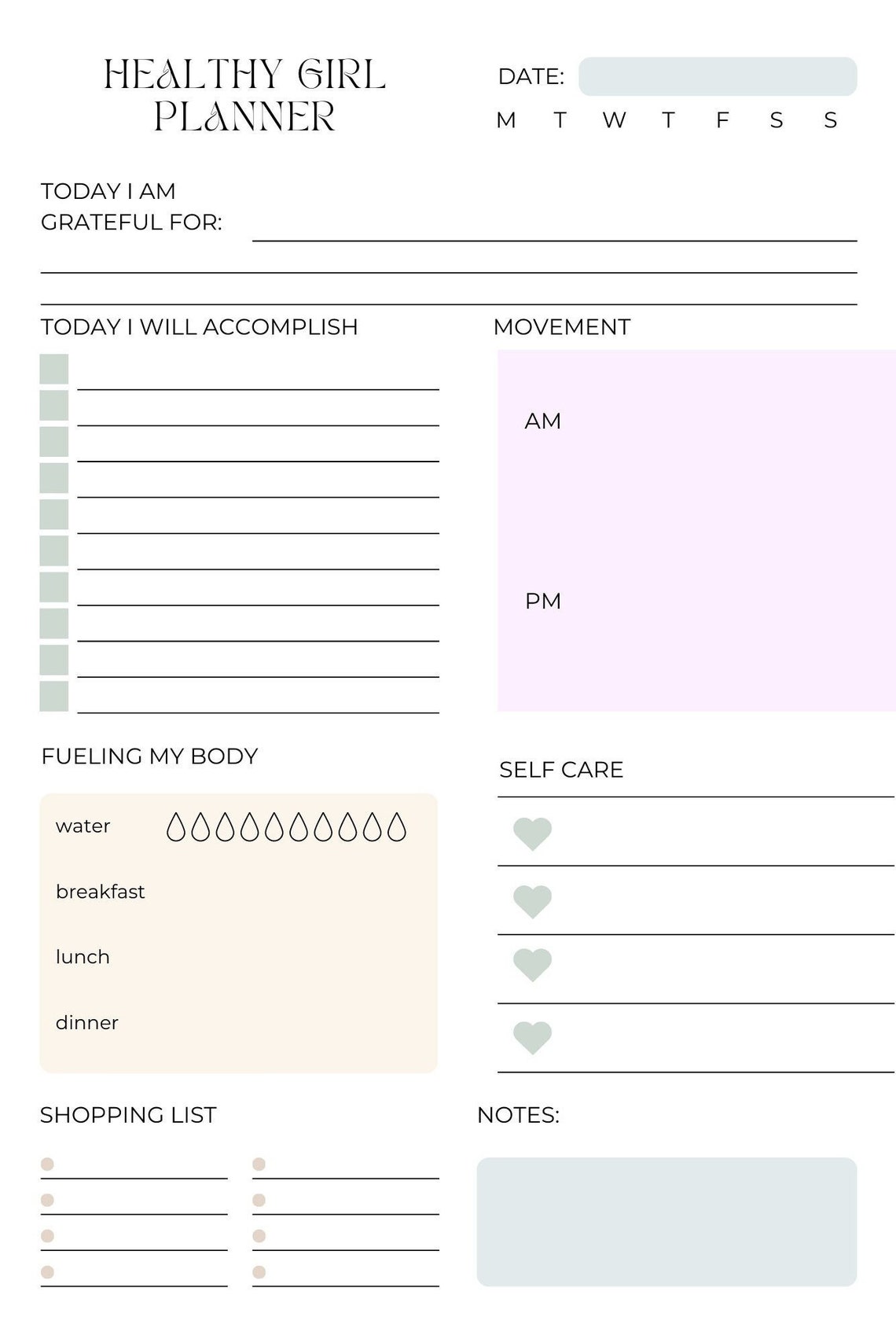 HEALTHY GIRL PLANNER

DATE:

M T W T F S S

TODAY I AM GRATEFUL FOR:

TODAY I WILL ACCOMPLISH

MOVEMENT

AM

PM

FUELING MY BODY

water

breakfast

lunch

dinner

SELF CARE

SHOPPING LIST

NOTES: